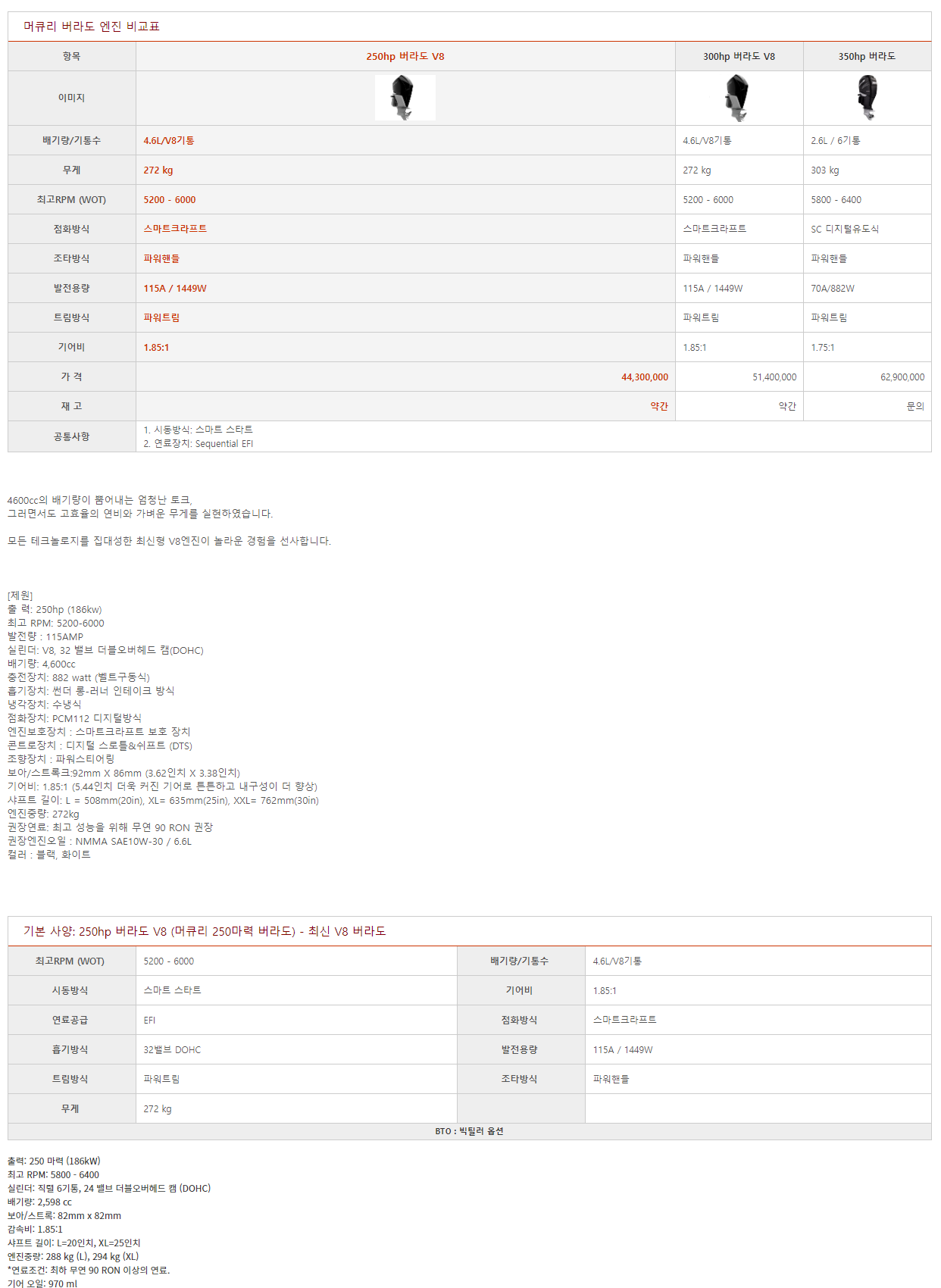 머큐리 버라도 엔진 비교표

| 항목 | 250hp 버라도 V8 | 300hp 버라도 V8 | 350hp 버라도 |
|---|---|---|---|
| 이미지 | | | |
| 배기량/기통수 | 4.6L/V8기통 | 4.6L/V8기통 | 2.6L / 6기통 |
| 무게 | 272 kg | 272 kg | 303 kg |
| 최고RPM (WOT) | 5200 - 6000 | 5200 - 6000 | 5800 - 6400 |
| 점화방식 | 스마트크라프트 | 스마트크라프트 | SC 디지털유도식 |
| 조타방식 | 파워핸들 | 파워핸들 | 파워핸들 |
| 발전용량 | 115A / 1449W | 115A / 1449W | 70A/882W |
| 트림방식 | 파워트림 | 파워트림 | 파워트림 |
| 기어비 | 1.85:1 | 1.85:1 | 1.75:1 |
| 가 격 | 44,300,000 | 51,400,000 | 62,900,000 |
| 재 고 | 약간 | 약간 | 문의 |
| 공통사항 | 1. 시동방식: 스마트 스타트 2. 연료장치: Sequential EFI | | |

4600cc의 배기량이 뿜어내는 엄청난 토크,
그러면서도 고효율의 연비와 가벼운 무게를 실현하였습니다.

모든 테크놀로지를 집대성한 최신형 V8엔진이 놀라운 경험을 선사합니다.

[제원]
출 력: 250hp (186kw)
최고 RPM: 5200-6000
발전량 : 115AMP
실린더: V8, 32 밸브 더블오버헤드 캠(DOHC)
배기량: 4,600cc
충전장치: 882 watt (벨트구동식)
흡기장치: 썬더 롱-러너 인테이크 방식
냉각장치: 수냉식
점화장치: PCM112 디지털방식
엔진보호장치 : 스마트크라프트 보호 장치
콘트로장치 : 디지털 스로틀&쉬프트 (DTS)
조향장치 : 파워스티어링
보아/스트록크:92mm X 86mm (3.62인치 X 3.38인치)
기어비: 1.85:1 (5.44인치 더욱 커진 기어로 튼튼하고 내구성이 더 향상)
샤프트 길이: L = 508mm(20in), XL= 635mm(25in), XXL= 762mm(30in)
엔진중량: 272kg
권장연료: 최고 성능을 위해 무연 90 RON 권장
권장엔진오일 : NMMA SAE10W-30 / 6.6L
컬러 : 블랙, 화이트

기본 사양: 250hp 버라도 V8 (머큐리 250마력 버라도) - 최신 V8 버라도

| 최고RPM (WOT) | 5200 - 6000 | 배기량/기통수 | 4.6L/V8기통 |
|---|---|---|---|
| 시동방식 | 스마트 스타트 | 기어비 | 1.85:1 |
| 연료공급 | EFI | 점화방식 | 스마트크라프트 |
| 흡기방식 | 32밸브 DOHC | 발전용량 | 115A / 1449W |
| 트림방식 | 파워트림 | 조타방식 | 파워핸들 |
| 무게 | 272 kg | | |

BTO : 빅틸러 옵션

출력: 250 마력 (186kW)
최고 RPM: 5800 - 6400
실린더: 직렬 6기통, 24 밸브 더블오버헤드 캠 (DOHC)
배기량: 2,598 cc
보아/스트록: 82mm x 82mm
감속비: 1.85:1
샤프트 길이: L=20인치, XL=25인치
엔진중량: 288 kg (L), 294 kg (XL)
*연료조건: 최하 무연 90 RON 이상의 연료.
기어 오일: 970 ml